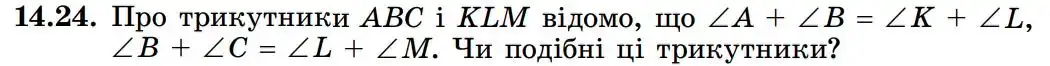 **14.24.** Про трикутники $ABC$ і $KLM$ відомо, що $\angle A + \angle B = \angle K + \angle L$, $\angle B + \angle C = \angle L + \angle M$. Чи подібні ці трикутники?